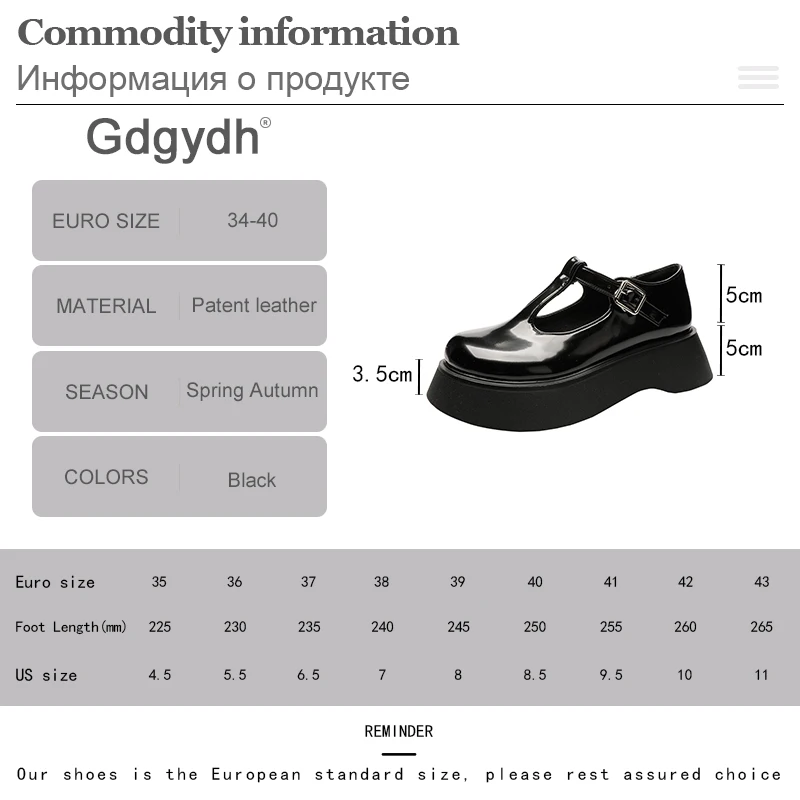 Commodity information

Информация о продукте

Gdgydh®

| EURO SIZE | 34-40 |
|---|---|
| MATERIAL | Patent leather |
| SEASON | Spring Autumn |
| COLORS | Black |

5cm

5cm

3.5cm

| Euro size | 35 | 36 | 37 | 38 | 39 | 40 | 41 | 42 | 43 |
|---|---|---|---|---|---|---|---|---|---|
| Foot Length(mm) | 225 | 230 | 235 | 240 | 245 | 250 | 255 | 260 | 265 |
| US size | 4.5 | 5.5 | 6.5 | 7 | 8 | 8.5 | 9.5 | 10 | 11 |

REMINDER

Our shoes is the European standard size, please rest assured choice